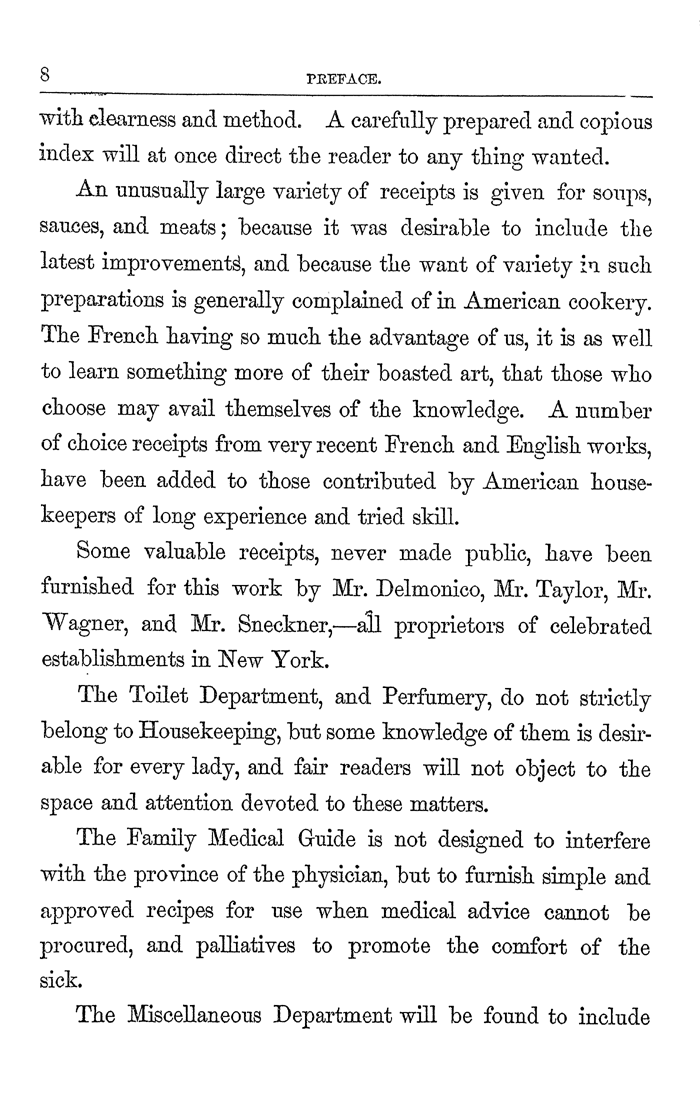 8 PREFACE.

with clearness and method. A carefully prepared and copious index will at once direct the reader to any thing wanted.

An unusually large variety of receipts is given for soups, sauces, and meats; because it was desirable to include the latest improvements, and because the want of variety in such preparations is generally complained of in American cookery. The French having so much the advantage of us, it is as well to learn something more of their boasted art, that those who choose may avail themselves of the knowledge. A number of choice receipts from very recent French and English works, have been added to those contributed by American housekeepers of long experience and tried skill.

Some valuable receipts, never made public, have been furnished for this work by Mr. Delmonico, Mr. Taylor, Mr. Wagner, and Mr. Sneckner,—all proprietors of celebrated establishments in New York.

The Toilet Department, and Perfumery, do not strictly belong to Housekeeping, but some knowledge of them is desirable for every lady, and fair readers will not object to the space and attention devoted to these matters.

The Family Medical Guide is not designed to interfere with the province of the physician, but to furnish simple and approved recipes for use when medical advice cannot be procured, and palliatives to promote the comfort of the sick.

The Miscellaneous Department will be found to include